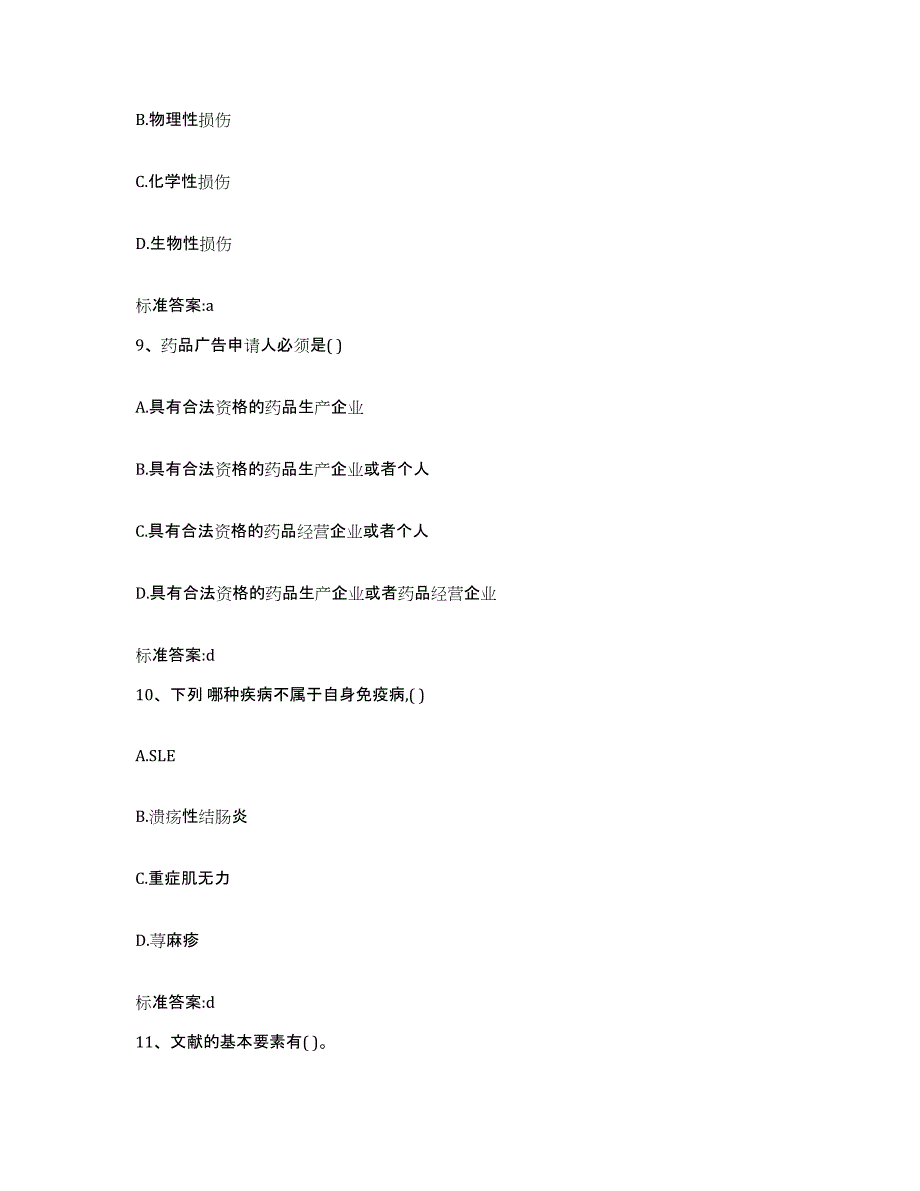 B.物理性损伤

C.化学性损伤

D.生物性损伤

标准答案:a

9、药品广告申请人必须是( )

A.具有合法资格的药品生产企业

B.具有合法资格的药品生产企业或者个人

C.具有合法资格的药品经营企业或者个人

D.具有合法资格的药品生产企业或者药品经营企业

标准答案:d

10、下列 哪种疾病不属于自身免疫病,( )

A.SLE

B.溃疡性结肠炎

C.重症肌无力

D.荨麻疹

标准答案:d

11、文献的基本要素有( )。